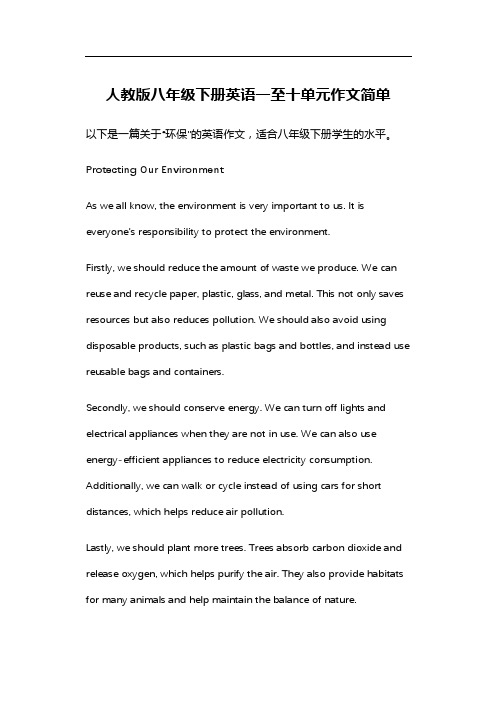 人教版八年级下册英语一至十单元作文简单

以下是一篇关于"环保"的英语作文，适合八年级下册学生的水平。

Protecting Our Environment

As we all know, the environment is very important to us. It is everyone's responsibility to protect the environment.

Firstly, we should reduce the amount of waste we produce. We can reuse and recycle paper, plastic, glass, and metal. This not only saves resources but also reduces pollution. We should also avoid using disposable products, such as plastic bags and bottles, and instead use reusable bags and containers.

Secondly, we should conserve energy. We can turn off lights and electrical appliances when they are not in use. We can also use energy-efficient appliances to reduce electricity consumption. Additionally, we can walk or cycle instead of using cars for short distances, which helps reduce air pollution.

Lastly, we should plant more trees. Trees absorb carbon dioxide and release oxygen, which helps purify the air. They also provide habitats for many animals and help maintain the balance of nature.